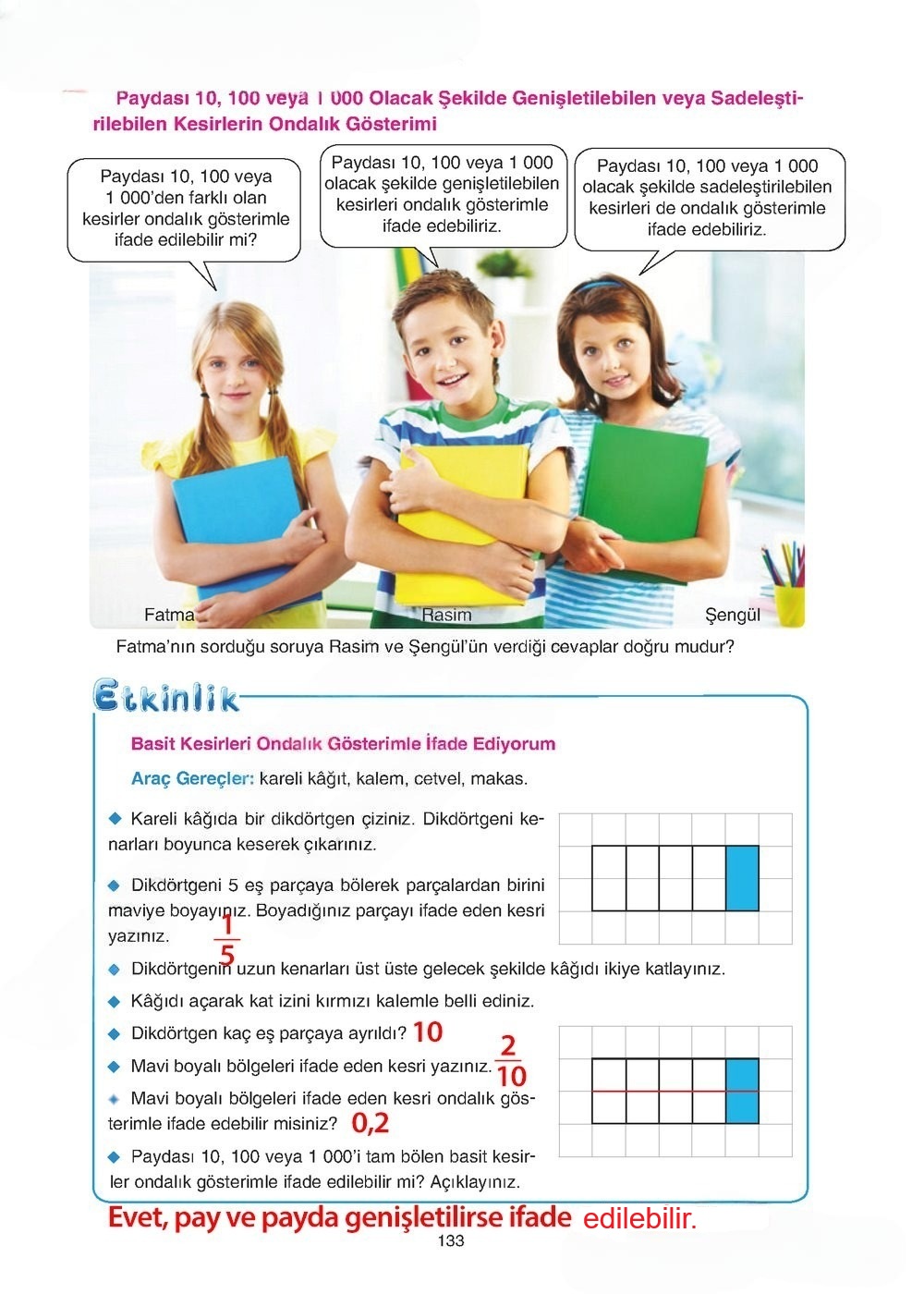 Paydası 10, 100 veya 1 000 Olacak Şekilde Genişletilebilen veya Sadeleştirilebilen Kesirlerin Ondalık Gösterimi

Paydası 10, 100 veya 1 000'den farklı olan kesirler ondalık gösterimle ifade edilebilir mi?

Paydası 10, 100 veya 1 000 olacak şekilde genişletilebilen kesirleri ondalık gösterimle ifade edebiliriz.

Paydası 10, 100 veya 1 000 olacak şekilde sadeleştirilebilen kesirleri de ondalık gösterimle ifade edebiliriz.

Fatma

Rasim

Şengül

Fatma'nın sorduğu soruya Rasim ve Şengül'ün verdiği cevaplar doğru mudur?

Etkinlik

Basit Kesirleri Ondalık Gösterimle İfade Ediyorum

Araç Gereçler: kareli kâğıt, kalem, cetvel, makas.

◆ Kareli kâğıda bir dikdörtgen çiziniz. Dikdörtgeni kenarları boyunca keserek çıkarınız.

◆ Dikdörtgeni 5 eş parçaya bölerek parçalardan birini maviye boyayınız. Boyadığınız parçayı ifade eden kesri yazınız. $\frac{1}{5}$

◆ Dikdörtgenin uzun kenarları üst üste gelecek şekilde kâğıdı ikiye katlayınız.

◆ Kâğıdı açarak kat izini kırmızı kalemle belli ediniz.

◆ Dikdörtgen kaç eş parçaya ayrıldı? 10

◆ Mavi boyalı bölgeleri ifade eden kesri yazınız. $\frac{2}{10}$

◆ Mavi boyalı bölgeleri ifade eden kesri ondalık gösterimle ifade edebilir misiniz? 0,2

◆ Paydası 10, 100 veya 1 000'i tam bölen basit kesirler ondalık gösterimle ifade edilebilir mi? Açıklayınız.

Evet, pay ve payda genişletilirse ifade edilebilir.

133